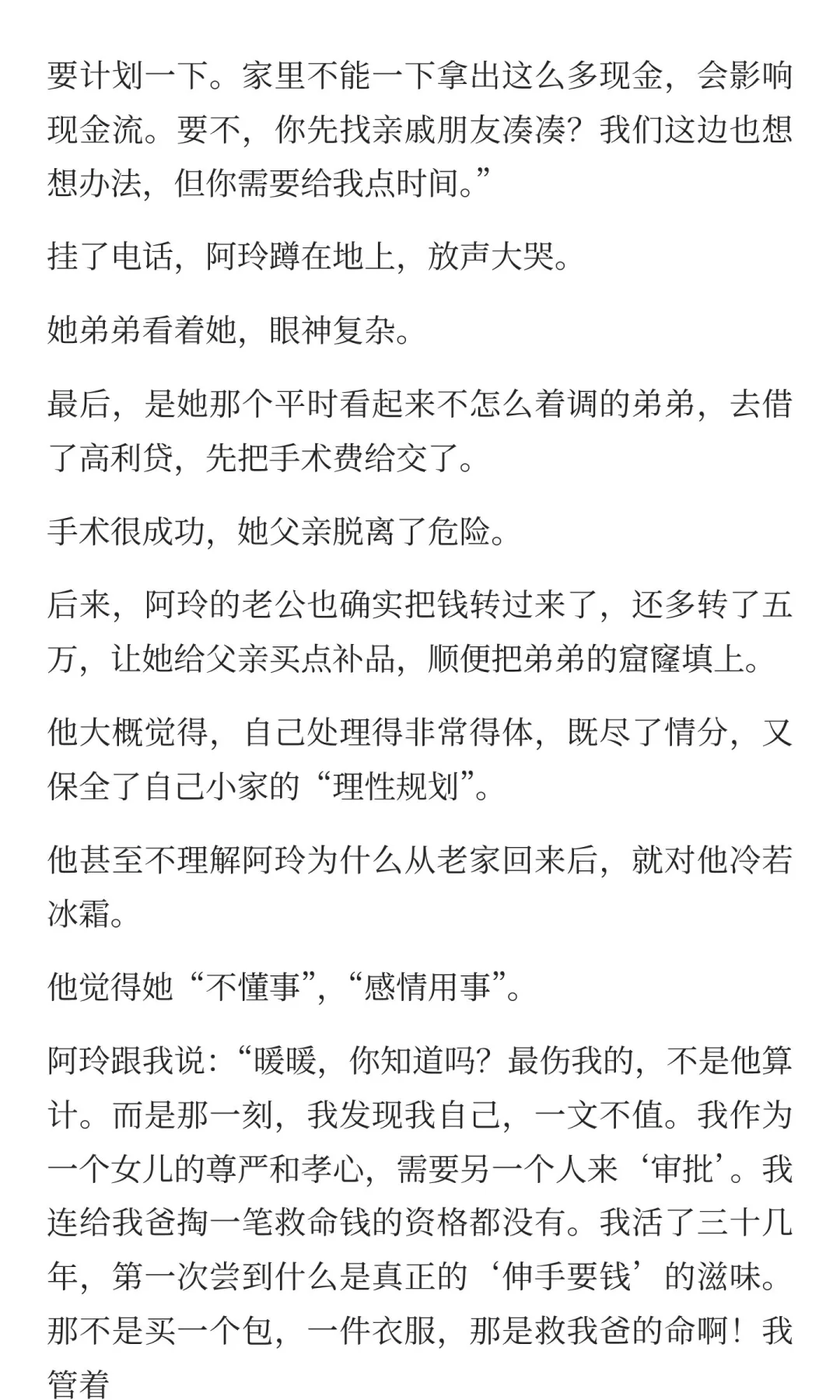 要计划一下。家里不能一下拿出这么多现金，会影响现金流。要不，你先找亲戚朋友凑凑？我们这边也想想办法，但你需要给我点时间。”

挂了电话，阿玲蹲在地上，放声大哭。

她弟弟看着她，眼神复杂。

最后，是她那个平时看起来不怎么着调的弟弟，去借了高利贷，先把手术费给交了。

手术很成功，她父亲脱离了危险。

后来，阿玲的老公也确实把钱转过来了，还多转了五万，让她给父亲买点补品，顺便把弟弟的窟窿填上。

他大概觉得，自己处理得非常得体，既尽了情分，又保全了自己小家的“理性规划”。

他甚至不理解阿玲为什么从老家回来后，就对他冷若冰霜。

他觉得她“不懂事”，“感情用事”。

阿玲跟我说：“暖暖，你知道吗？最伤我的，不是他算计。而是那一刻，我发现我自己，一文不值。我作为一个女儿的尊严和孝心，需要另一个人来‘审批’。我连给我爸掏一笔救命钱的资格都没有。我活了三十几年，第一次尝到什么是真正的‘伸手要钱’的滋味。那不是买一个包，一件衣服，那是救我爸的命啊！我管着